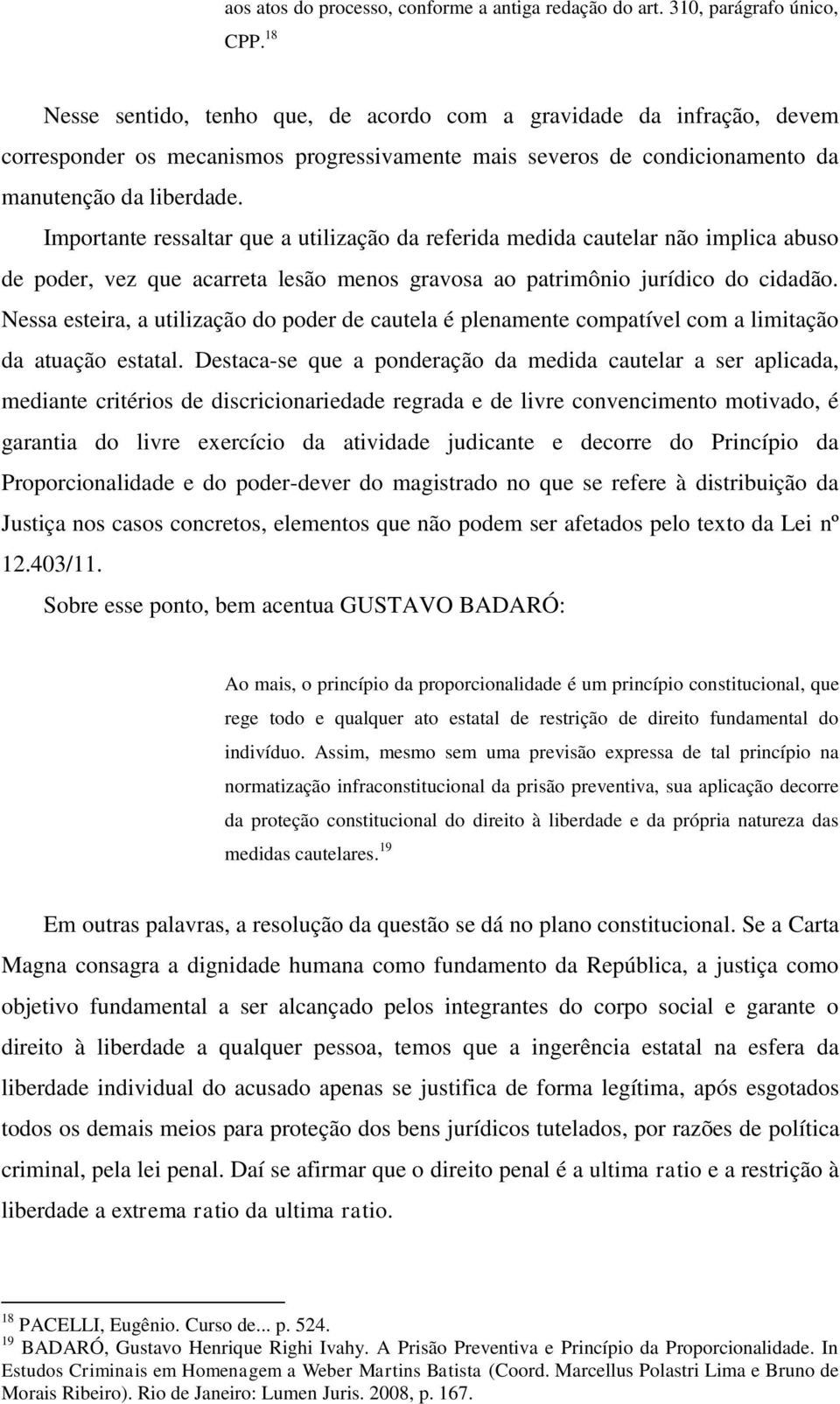 aos atos do processo, conforme a antiga redação do art. 310, parágrafo único, CPP.$^{18}$

Nesse sentido, tenho que, de acordo com a gravidade da infração, devem corresponder os mecanismos progressivamente mais severos de condicionamento da manutenção da liberdade.

Importante ressaltar que a utilização da referida medida cautelar não implica abuso de poder, vez que acarreta lesão menos gravosa ao patrimônio jurídico do cidadão. Nessa esteira, a utilização do poder de cautela é plenamente compatível com a limitação da atuação estatal. Destaca-se que a ponderação da medida cautelar a ser aplicada, mediante critérios de discricionariedade regrada e de livre convencimento motivado, é garantia do livre exercício da atividade judicante e decorre do Princípio da Proporcionalidade e do poder-dever do magistrado no que se refere à distribuição da Justiça nos casos concretos, elementos que não podem ser afetados pelo texto da Lei nº 12.403/11.

Sobre esse ponto, bem acentua GUSTAVO BADARÓ:

Ao mais, o princípio da proporcionalidade é um princípio constitucional, que rege todo e qualquer ato estatal de restrição de direito fundamental do indivíduo. Assim, mesmo sem uma previsão expressa de tal princípio na normatização infraconstitucional da prisão preventiva, sua aplicação decorre da proteção constitucional do direito à liberdade e da própria natureza das medidas cautelares.$^{19}$

Em outras palavras, a resolução da questão se dá no plano constitucional. Se a Carta Magna consagra a dignidade humana como fundamento da República, a justiça como objetivo fundamental a ser alcançado pelos integrantes do corpo social e garante o direito à liberdade a qualquer pessoa, temos que a ingerência estatal na esfera da liberdade individual do acusado apenas se justifica de forma legítima, após esgotados todos os demais meios para proteção dos bens jurídicos tutelados, por razões de política criminal, pela lei penal. Daí se afirmar que o direito penal é a ultima ratio e a restrição à liberdade a extrema ratio da ultima ratio.

$^{18}$ PACELLI, Eugênio. Curso de... p. 524.
$^{19}$ BADARÓ, Gustavo Henrique Righi Ivahy. A Prisão Preventiva e Princípio da Proporcionalidade. In Estudos Criminais em Homenagem a Weber Martins Batista (Coord. Marcellus Polastri Lima e Bruno de Morais Ribeiro). Rio de Janeiro: Lumen Juris. 2008, p. 167.